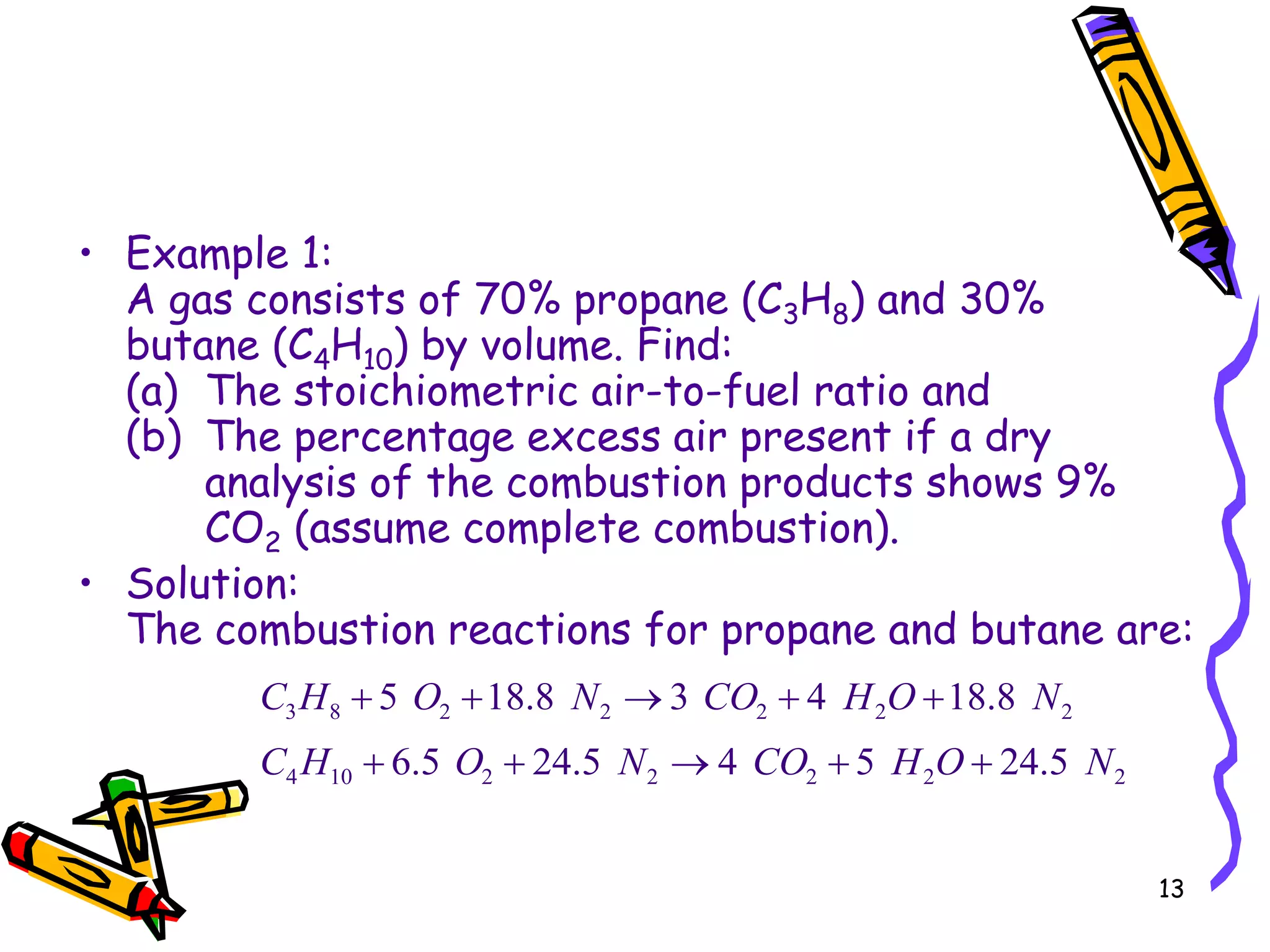 • Example 1:
A gas consists of 70% propane ($C_3H_8$) and 30% butane ($C_4H_{10}$) by volume. Find:
(a) The stoichiometric air-to-fuel ratio and
(b) The percentage excess air present if a dry analysis of the combustion products shows 9% $CO_2$ (assume complete combustion).

• Solution:
The combustion reactions for propane and butane are:

$C_3H_8 + 5\ O_2 + 18.8\ N_2 \rightarrow 3\ CO_2 + 4\ H_2O + 18.8\ N_2$

$C_4H_{10} + 6.5\ O_2 + 24.5\ N_2 \rightarrow 4\ CO_2 + 5\ H_2O + 24.5\ N_2$

13